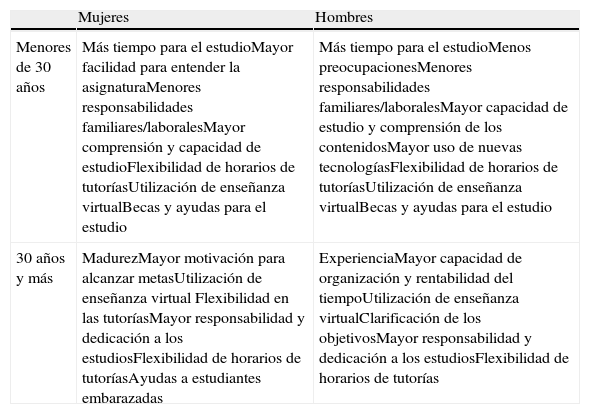 | | Mujeres | Hombres |
|---|---|---|
| Menores de 30 años | Más tiempo para el estudioMayor facilidad para entender la asignaturaMenores responsabilidades familiares/laboralesMayor comprensión y capacidad de estudioFlexibilidad de horarios de tutoríasUtilización de enseñanza virtualBecas y ayudas para el estudio | Más tiempo para el estudioMenos preocupacionesMenores responsabilidades familiares/laboralesMayor capacidad de estudio y comprensión de los contenidosMayor uso de nuevas tecnologíasFlexibilidad de horarios de tutoríasUtilización de enseñanza virtualBecas y ayudas para el estudio |
| 30 años y más | MadurezMayor motivación para alcanzar metasUtilización de enseñanza virtual Flexibilidad en las tutoríasMayor responsabilidad y dedicación a los estudiosFlexibilidad de horarios de tutoríasAyudas a estudiantes embarazadas | ExperienciaMayor capacidad de organización y rentabilidad del tiempoUtilización de enseñanza virtualClarificación de los objetivosMayor responsabilidad y dedicación a los estudiosFlexibilidad de horarios de tutorías |